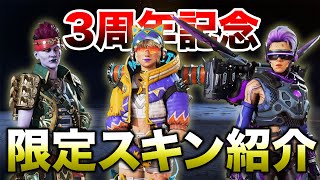 3周年記念

限定スキン紹介